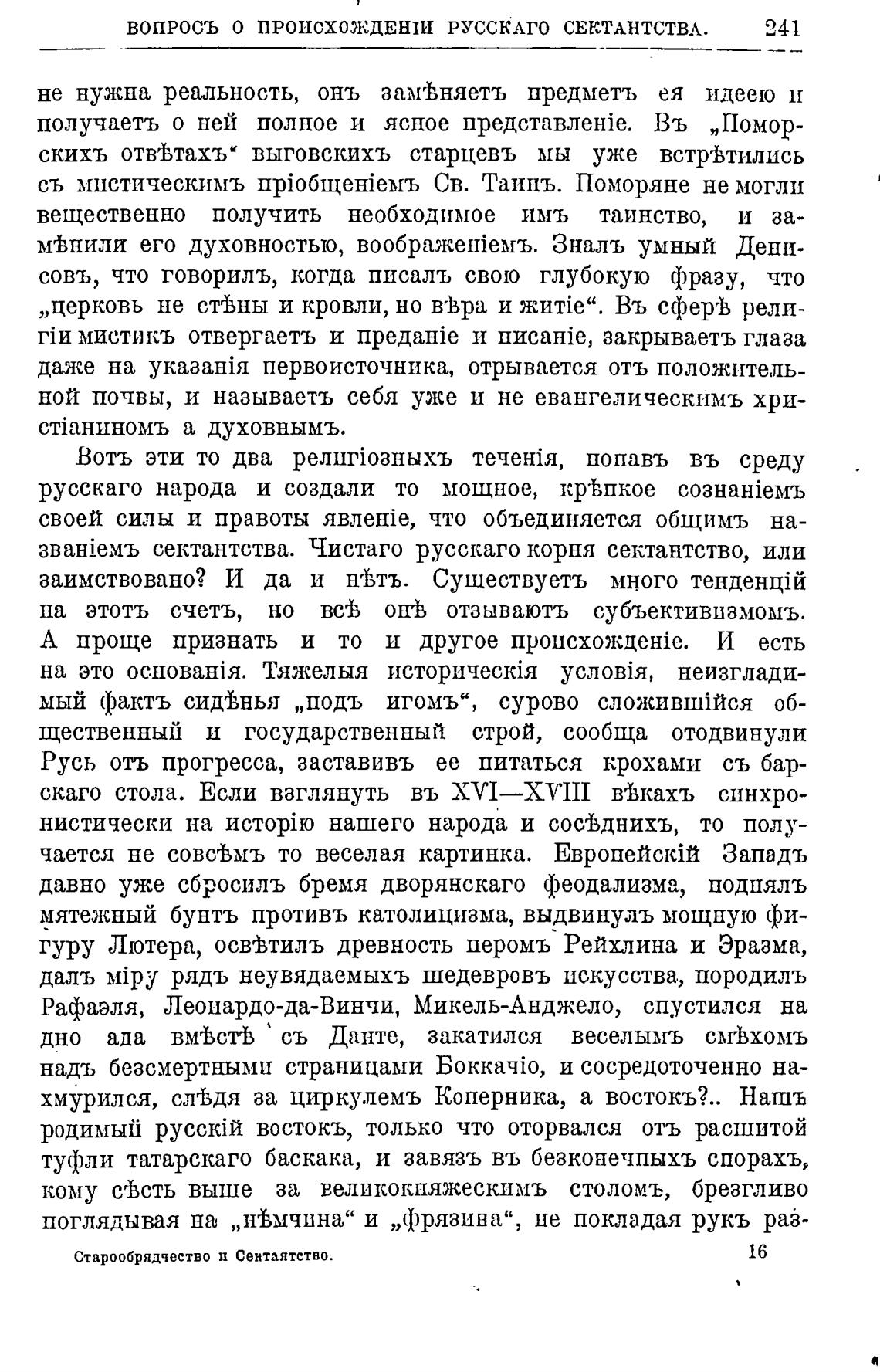 ВОПРОСЪ О ПРОИСХОЖДЕНІИ РУССКАГО СЕКТАНТСТВА. 241

не нужна реальность, онъ замѣняетъ предметъ ея идеею и получаетъ о ней полное и ясное представленіе. Въ „Поморскихъ отвѣтахъ“ выговскихъ старцевъ мы уже встрѣтились съ мистическимъ пріобщеніемъ Св. Таинъ. Поморяне не могли вещественно получить необходимое имъ таинство, и замѣнили его духовностью, воображеніемъ. Зналъ умный Денисовъ, что говорилъ, когда писалъ свою глубокую фразу, что „церковь не стѣны и кровли, но вѣра и житіе“. Въ сферѣ религіи мистикъ отвергаетъ и преданіе и писаніе, закрываетъ глаза даже на указанія первоисточника, отрывается отъ положительной почвы, и называетъ себя уже и не евангелическимъ христіаниномъ а духовнымъ.

Вотъ эти то два религіозныхъ теченія, попавъ въ среду русскаго народа и создали то мощное, крѣпкое сознаніемъ своей силы и правоты явленіе, что объединяется общимъ названіемъ сектантства. Чистаго русскаго корня сектантство, или заимствовано? И да и нѣтъ. Существуетъ много тенденцій на этотъ счетъ, но всѣ онѣ отзываютъ субъективизмомъ. А проще признать и то и другое происхожденіе. И есть на это основанія. Тяжелыя историческія условія, неизгладимый фактъ сидѣнья „подъ игомъ“, сурово сложившійся общественный и государственный строй, сообща отодвинули Русь отъ прогресса, заставивъ ее питаться крохами съ барскаго стола. Если взглянуть въ XVI—XVIII вѣкахъ синхронистически на исторію нашего народа и сосѣднихъ, то получается не совсѣмъ то веселая картинка. Европейскій Западъ давно уже сбросилъ бремя дворянскаго феодализма, поднялъ мятежный бунтъ противъ католицизма, выдвинулъ мощную фигуру Лютера, освѣтилъ древность перомъ Рейхлина и Эразма, далъ міру рядъ неувядаемыхъ шедевровъ искусства, породилъ Рафаэля, Леонардо-да-Винчи, Микель-Анджело, спустился на дно ада вмѣстѣ съ Данте, закатился веселымъ смѣхомъ надъ безсмертными страницами Боккачіо, и сосредоточенно нахмурился, слѣдя за циркулемъ Коперника, а востокъ?.. Нашъ родимый русскій востокъ, только что оторвался отъ расшитой туфли татарскаго баскака, и завязъ въ безконечныхъ спорахъ, кому сѣсть выше за великокняжескимъ столомъ, брезгливо поглядывая на „нѣмчина“ и „фрязина“, не покладая рукъ раз-

Старообрядчество и Сектантство. 16